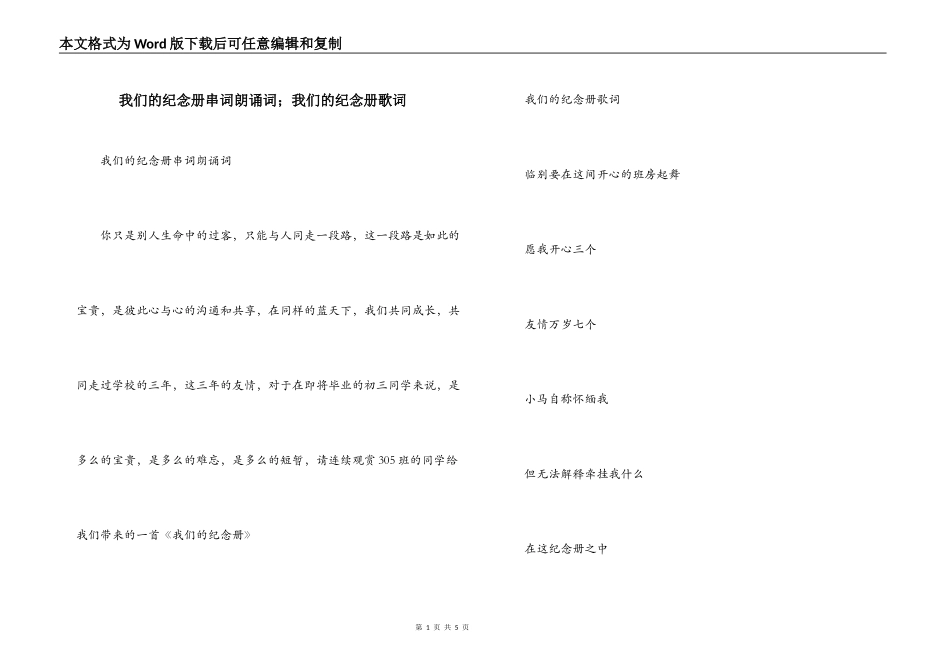 本文格式为Word版下载后可任意编辑和复制

我们的纪念册串词朗诵词；我们的纪念册歌词

我们的纪念册串词朗诵词

你只是别人生命中的过客，只能与人同走一段路，这一段路是如此的宝贵，是彼此心与心的沟通和共享，在同样的蓝天下，我们共同成长，共同走过学校的三年，这三年的友情，对于在即将毕业的初三同学来说，是多么的宝贵，是多么的难忘，是多么的短暂，请连续观赏305班的同学给我们带来的一首《我们的纪念册》

我们的纪念册歌词

临别要在这间开心的班房起舞

愿我开心三个

友情万岁七个

小鸟自称怀缅我

但无法解释牵挂我什么

在这纪念册之中

第 1 页 共 5 页